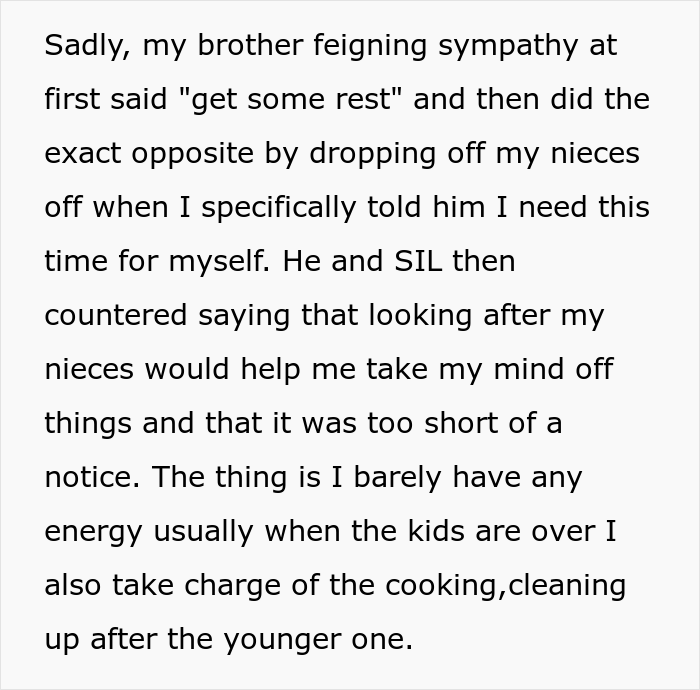 Sadly, my brother feigning sympathy at first said "get some rest" and then did the exact opposite by dropping off my nieces off when I specifically told him I need this time for myself. He and SIL then countered saying that looking after my nieces would help me take my mind off things and that it was too short of a notice. The thing is I barely have any energy usually when the kids are over I also take charge of the cooking,cleaning up after the younger one.